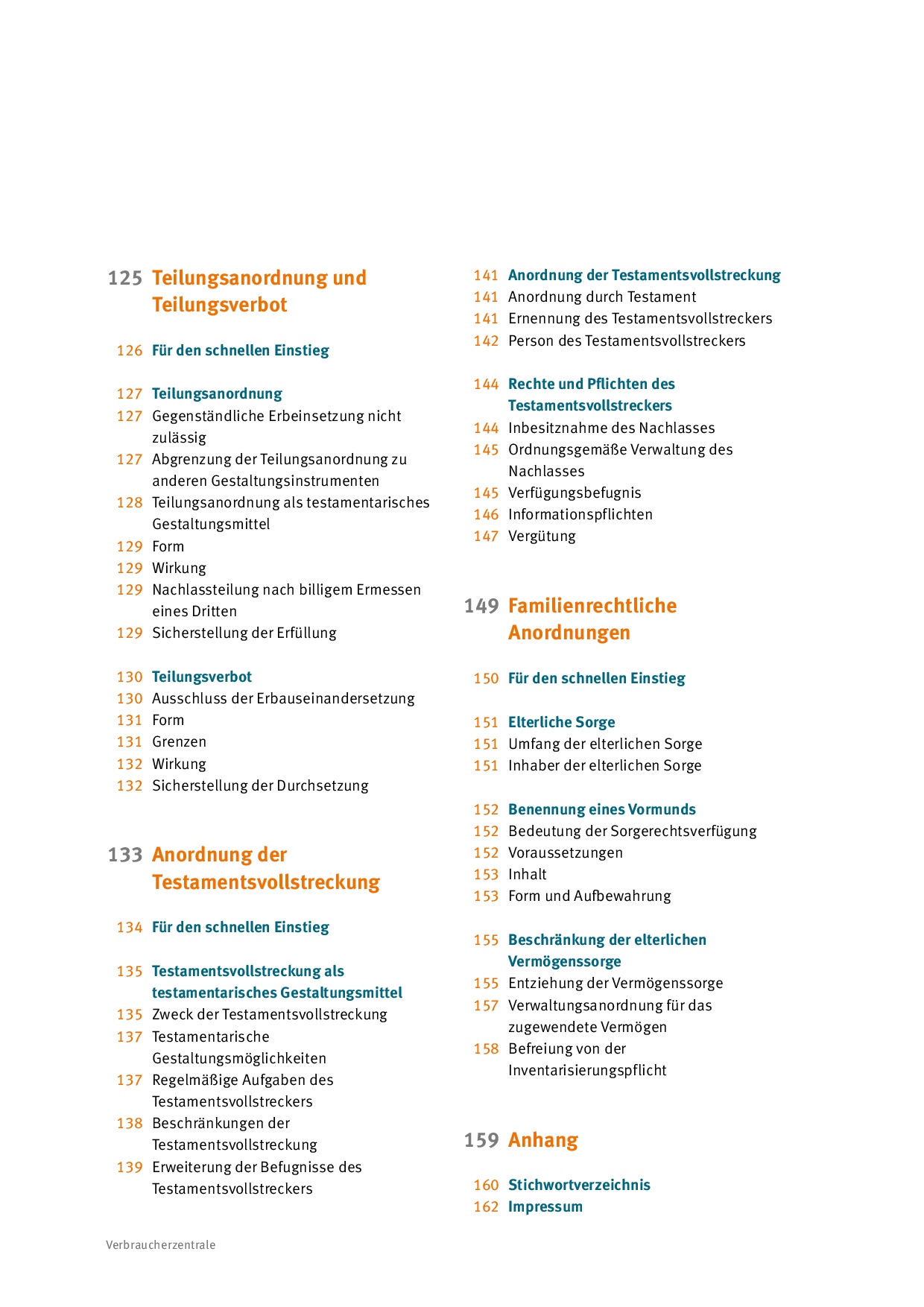 125 Teilungsanordnung und Teilungsverbot

126 Für den schnellen Einstieg

127 Teilungsanordnung
127 Gegenständliche Erbeinsetzung nicht zulässig
127 Abgrenzung der Teilungsanordnung zu anderen Gestaltungsinstrumenten
128 Teilungsanordnung als testamentarisches Gestaltungsmittel
129 Form
129 Wirkung
129 Nachlassteilung nach billigem Ermessen eines Dritten
129 Sicherstellung der Erfüllung

130 Teilungsverbot
130 Ausschluss der Erbauseinandersetzung
131 Form
131 Grenzen
132 Wirkung
132 Sicherstellung der Durchsetzung

133 Anordnung der Testamentsvollstreckung

134 Für den schnellen Einstieg

135 Testamentsvollstreckung als testamentarisches Gestaltungsmittel
135 Zweck der Testamentsvollstreckung
137 Testamentarische Gestaltungsmöglichkeiten
137 Regelmäßige Aufgaben des Testamentsvollstreckers
138 Beschränkungen der Testamentsvollstreckung
139 Erweiterung der Befugnisse des Testamentsvollstreckers

141 Anordnung der Testamentsvollstreckung
141 Anordnung durch Testament
141 Ernennung des Testamentsvollstreckers
142 Person des Testamentsvollstreckers

144 Rechte und Pflichten des Testamentsvollstreckers
144 Inbesitznahme des Nachlasses
145 Ordnungsgemäße Verwaltung des Nachlasses
145 Verfügungsbefugnis
146 Informationspflichten
147 Vergütung

149 Familienrechtliche Anordnungen

150 Für den schnellen Einstieg

151 Elterliche Sorge
151 Umfang der elterlichen Sorge
151 Inhaber der elterlichen Sorge

152 Benennung eines Vormunds
152 Bedeutung der Sorgerechtsverfügung
152 Voraussetzungen
153 Inhalt
153 Form und Aufbewahrung

155 Beschränkung der elterlichen Vermögenssorge
155 Entziehung der Vermögenssorge
157 Verwaltungsanordnung für das zugewendete Vermögen
158 Befreiung von der Inventarisierungspflicht

159 Anhang

160 Stichwortverzeichnis
162 Impressum

Verbraucherzentrale